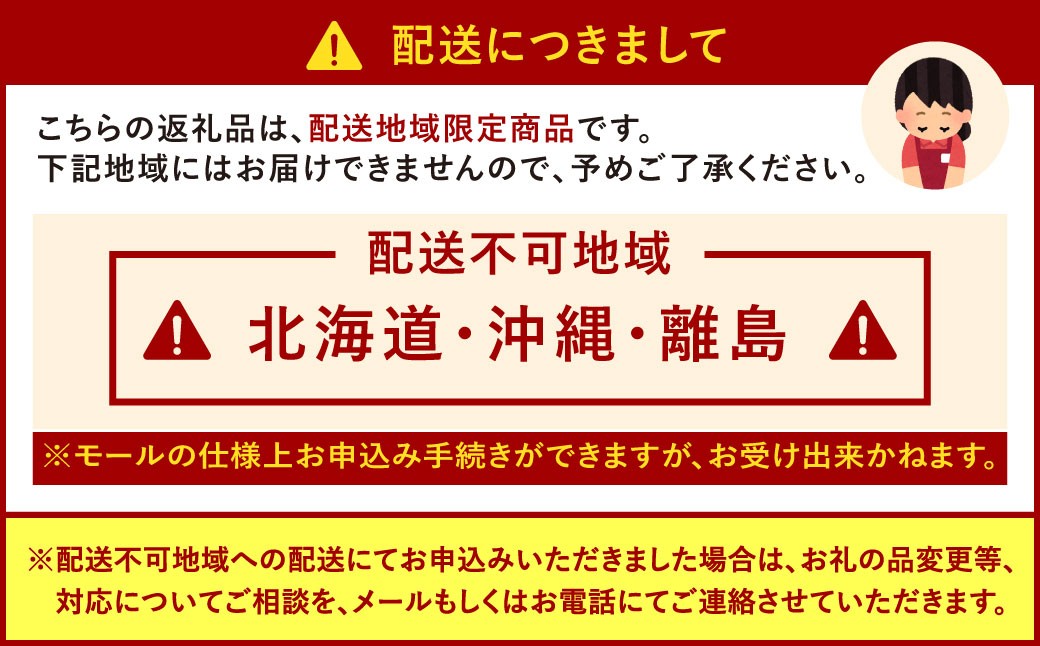 配送につきまして

こちらの返礼品は、配送地域限定商品です。
下記地域にはお届けできませんので、予めご了承ください。

配送不可地域

北海道・沖縄・離島

※モールの仕様上お申込み手続きができますが、お受け出来かねます。

※配送不可地域への配送にてお申込みいただきました場合は、お礼の品変更等、対応についてご相談を、メールもしくはお電話にてご連絡させていただきます。